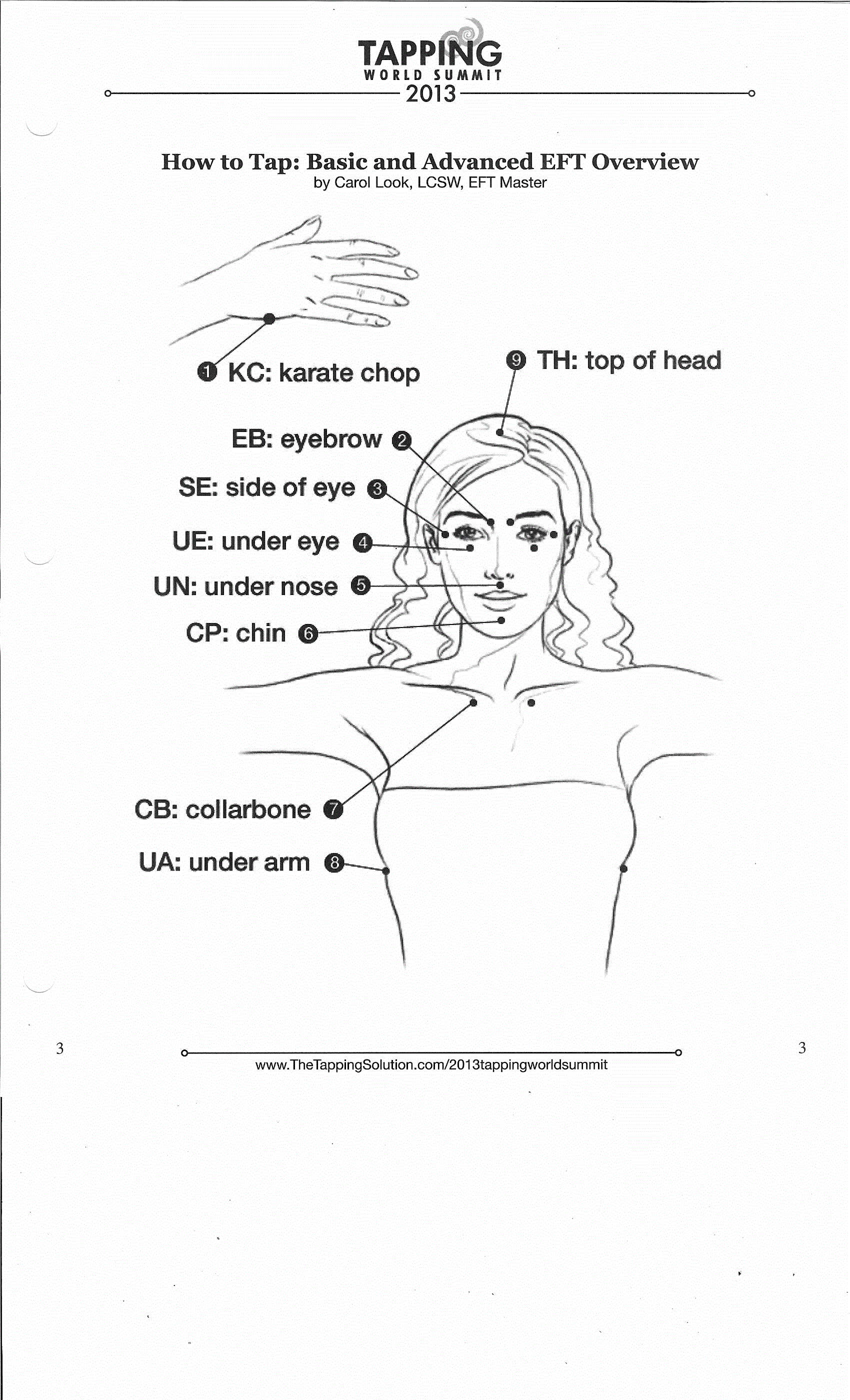 TAPPING
WORLD SUMMIT
2013

How to Tap: Basic and Advanced EFT Overview
by Carol Look, LCSW, EFT Master

1 KC: karate chop

9 TH: top of head

EB: eyebrow 2

SE: side of eye 3

UE: under eye 4

UN: under nose 5

CP: chin 6

CB: collarbone 7

UA: under arm 8

3

www.TheTappingSolution.com/2013tappingworldsummit

3